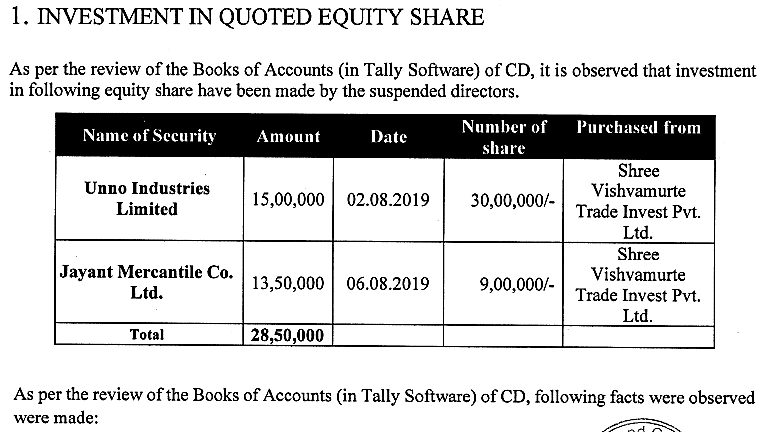 1. INVESTMENT IN QUOTED EQUITY SHARE

As per the review of the Books of Accounts (in Tally Software) of CD, it is observed that investment in following equity share have been made by the suspended directors.

| Name of Security | Amount | Date | Number of share | Purchased from |
|---|---|---|---|---|
| Unno Industries Limited | 15,00,000 | 02.08.2019 | 30,00,000/- | Shree Vishvamurte Trade Invest Pvt. Ltd. |
| Jayant Mercantile Co. Ltd. | 13,50,000 | 06.08.2019 | 9,00,000/- | Shree Vishvamurte Trade Invest Pvt. Ltd. |
| Total | 28,50,000 | | | |

As per the review of the Books of Accounts (in Tally Software) of CD, following facts were observed were made: